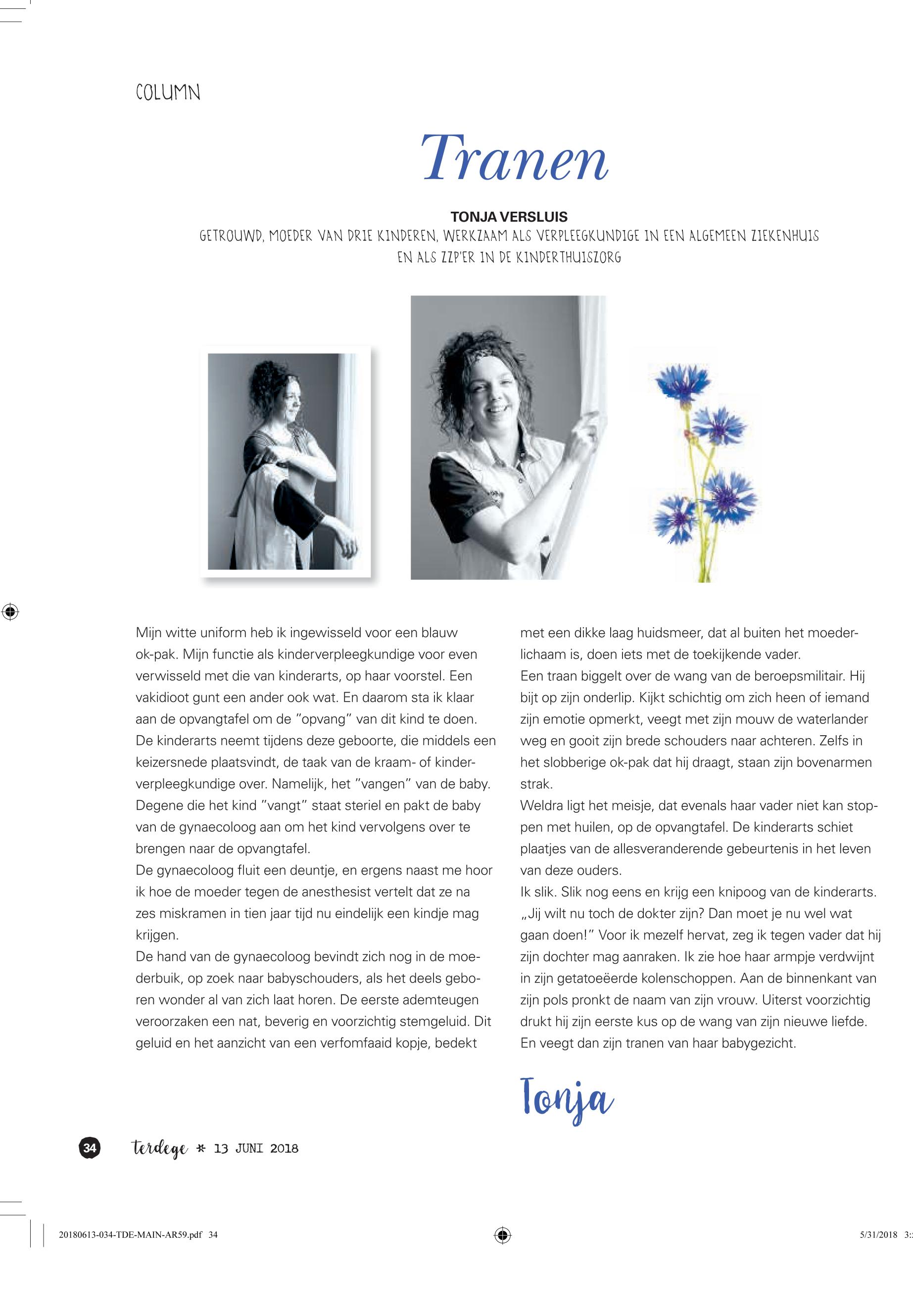 COLUMN

Tranen

TONJA VERSLUIS
GETROUWD, MOEDER VAN DRIE KINDEREN, WERKZAAM ALS VERPLEEGKUNDIGE IN EEN ALGEMEEN ZIEKENHUIS EN ALS ZZP'ER IN DE KINDERTHUISZORG

Mijn witte uniform heb ik ingewisseld voor een blauw ok-pak. Mijn functie als kinderverpleegkundige voor even verwisseld met die van kinderarts, op haar voorstel. Een vakidioot gunt een ander ook wat. En daarom sta ik klaar aan de opvangtafel om de "opvang" van dit kind te doen. De kinderarts neemt tijdens deze geboorte, die middels een keizersnede plaatsvindt, de taak van de kraam- of kinderverpleegkundige over. Namelijk, het "vangen" van de baby. Degene die het kind "vangt" staat steriel en pakt de baby van de gynaecoloog aan om het kind vervolgens over te brengen naar de opvangtafel.
De gynaecoloog fluit een deuntje, en ergens naast me hoor ik hoe de moeder tegen de anesthesist vertelt dat ze na zes miskramen in tien jaar tijd nu eindelijk een kindje mag krijgen.
De hand van de gynaecoloog bevindt zich nog in de moederbuik, op zoek naar babyschouders, als het deels geboren wonder al van zich laat horen. De eerste ademteugen veroorzaken een nat, beverig en voorzichtig stemgeluid. Dit geluid en het aanzicht van een verfomfaaid kopje, bedekt met een dikke laag huidsmeer, dat al buiten het moederlichaam is, doen iets met de toekijkende vader.
Een traan biggelt over de wang van de beroepsmilitair. Hij bijt op zijn onderlip. Kijkt schichtig om zich heen of iemand zijn emotie opmerkt, veegt met zijn mouw de waterlander weg en gooit zijn brede schouders naar achteren. Zelfs in het slobberige ok-pak dat hij draagt, staan zijn bovenarmen strak.
Weldra ligt het meisje, dat evenals haar vader niet kan stoppen met huilen, op de opvangtafel. De kinderarts schiet plaatjes van de allesveranderende gebeurtenis in het leven van deze ouders.
Ik slik. Slik nog eens en krijg een knipoog van de kinderarts. „Jij wilt nu toch de dokter zijn? Dan moet je nu wel wat gaan doen!" Voor ik mezelf hervat, zeg ik tegen vader dat hij zijn dochter mag aanraken. Ik zie hoe haar armpje verdwijnt in zijn getatoeëerde kolenschoppen. Aan de binnenkant van zijn pols pronkt de naam van zijn vrouw. Uiterst voorzichtig drukt hij zijn eerste kus op de wang van zijn nieuwe liefde. En veegt dan zijn tranen van haar babygezicht.

Tonja

34 terdege * 13 JUNI 2018

20180613-034-TDE-MAIN-AR59.pdf 34 5/31/2018 3: